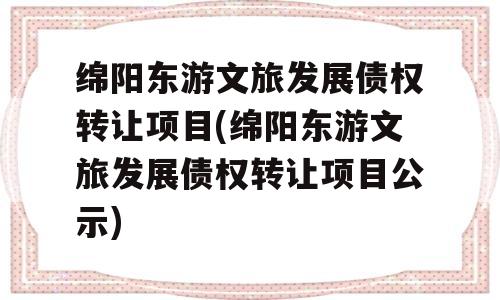 绵阳东游文旅发展债权转让项目(绵阳东游文旅发展债权转让项目公示)